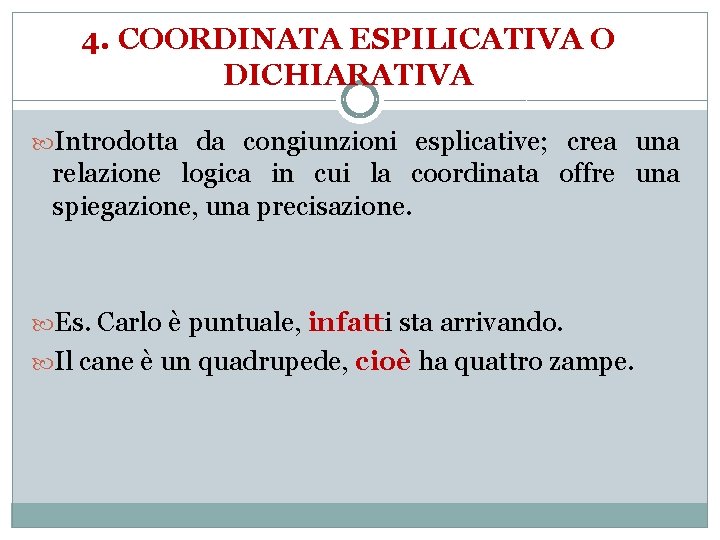 4. COORDINATA ESPILICATIVA O DICHIARATIVA

Introdotta da congiunzioni esplicative; crea una relazione logica in cui la coordinata offre una spiegazione, una precisazione.

Es. Carlo è puntuale, infatti sta arrivando.

Il cane è un quadrupede, cioè ha quattro zampe.